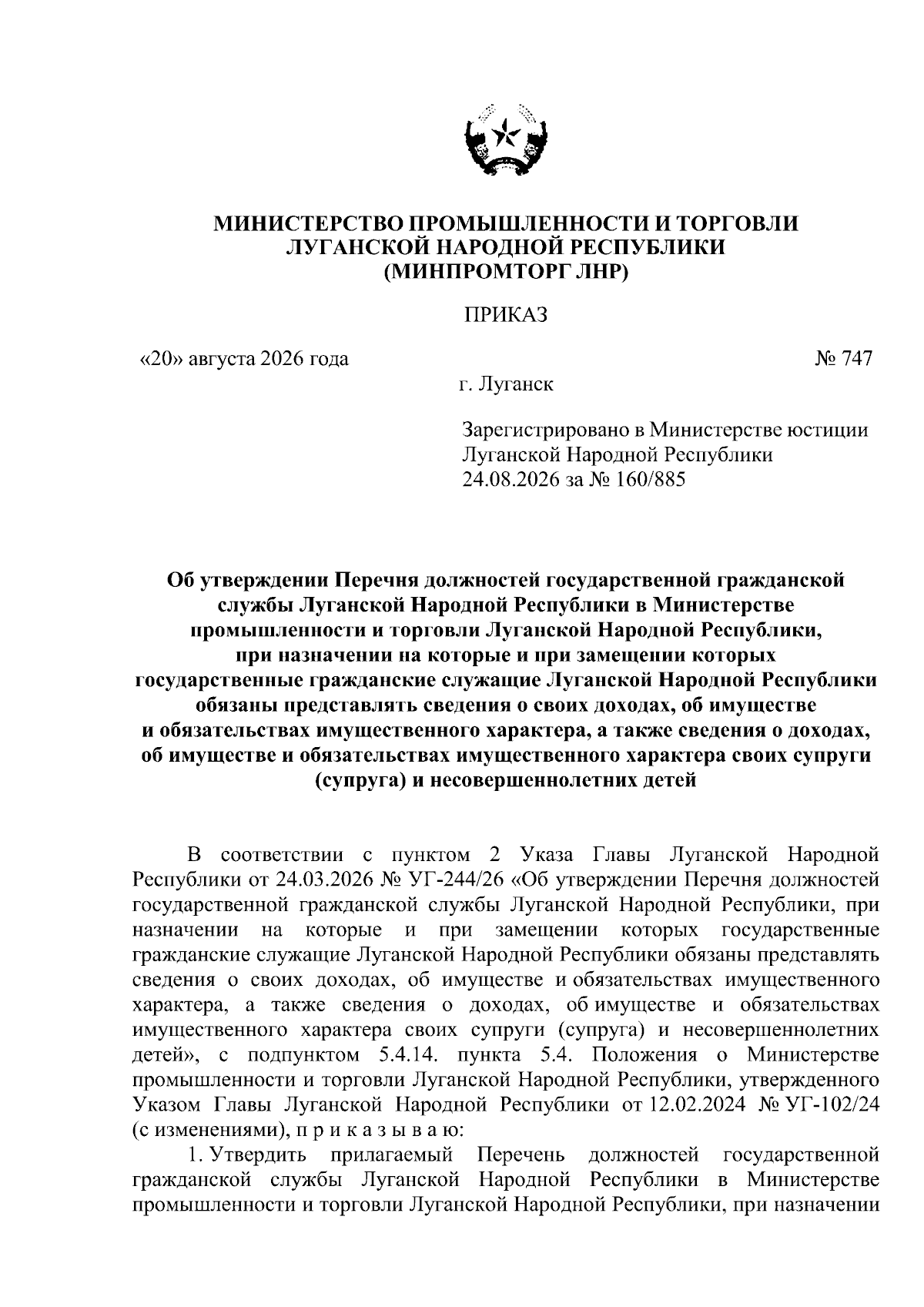 МИНИСТЕРСТВО ПРОМЫШЛЕННОСТИ И ТОРГОВЛИ ЛУГАНСКОЙ НАРОДНОЙ РЕСПУБЛИКИ (МИНПРОМТОРГ ЛНР)

ПРИКАЗ

«20» августа 2026 года

№ 747

г. Луганск

Зарегистрировано в Министерстве юстиции Луганской Народной Республики 24.08.2026 за № 160/885

Об утверждении Перечня должностей государственной гражданской службы Луганской Народной Республики в Министерстве промышленности и торговли Луганской Народной Республики, при назначении на которые и при замещении которых государственные гражданские служащие Луганской Народной Республики обязаны представлять сведения о своих доходах, об имуществе и обязательствах имущественного характера, а также сведения о доходах, об имуществе и обязательствах имущественного характера своих супруги (супруга) и несовершеннолетних детей

В соответствии с пунктом 2 Указа Главы Луганской Народной Республики от 24.03.2026 № УГ-244/26 «Об утверждении Перечня должностей государственной гражданской службы Луганской Народной Республики, при назначении на которые и при замещении которых государственные гражданские служащие Луганской Народной Республики обязаны представлять сведения о своих доходах, об имуществе и обязательствах имущественного характера, а также сведения о доходах, об имуществе и обязательствах имущественного характера своих супруги (супруга) и несовершеннолетних детей», с подпунктом 5.4.14. пункта 5.4. Положения о Министерстве промышленности и торговли Луганской Народной Республики, утвержденного Указом Главы Луганской Народной Республики от 12.02.2024 № УГ-102/24 (с изменениями), п р и к а з ы в а ю:

1. Утвердить прилагаемый Перечень должностей государственной гражданской службы Луганской Народной Республики в Министерстве промышленности и торговли Луганской Народной Республики, при назначении